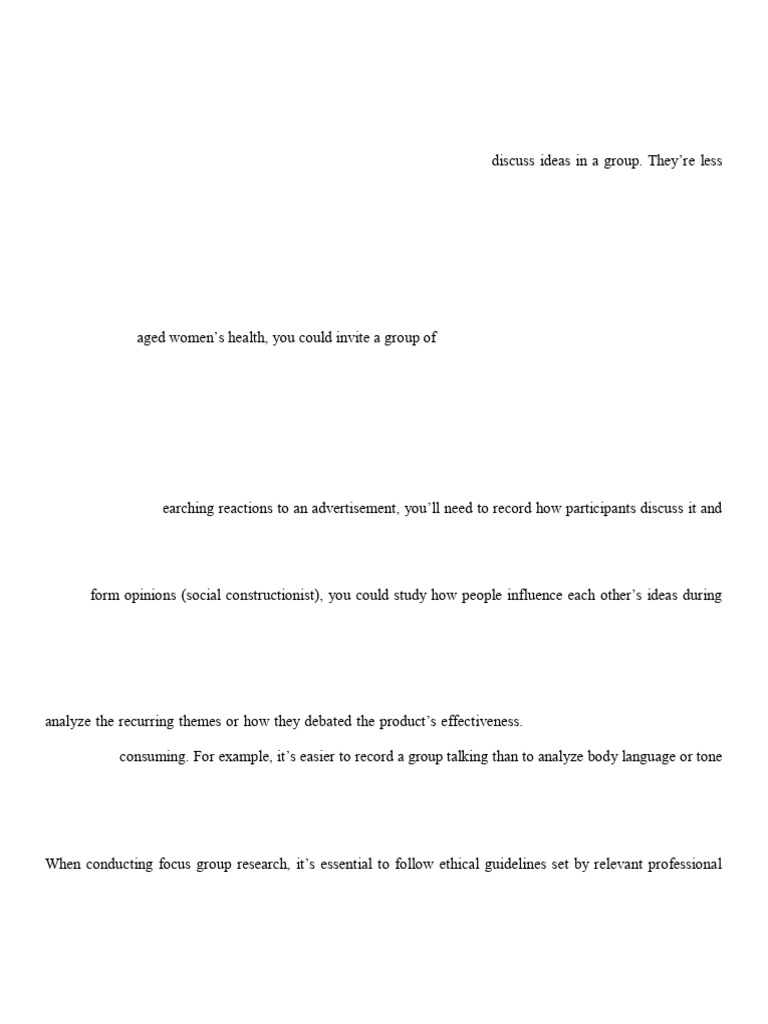 discuss ideas in a group. They're less

aged women's health, you could invite a group of

earching reactions to an advertisement, you'll need to record how participants discuss it and

form opinions (social constructionist), you could study how people influence each other's ideas during

analyze the recurring themes or how they debated the product's effectiveness.

consuming. For example, it's easier to record a group talking than to analyze body language or tone

When conducting focus group research, it's essential to follow ethical guidelines set by relevant professional